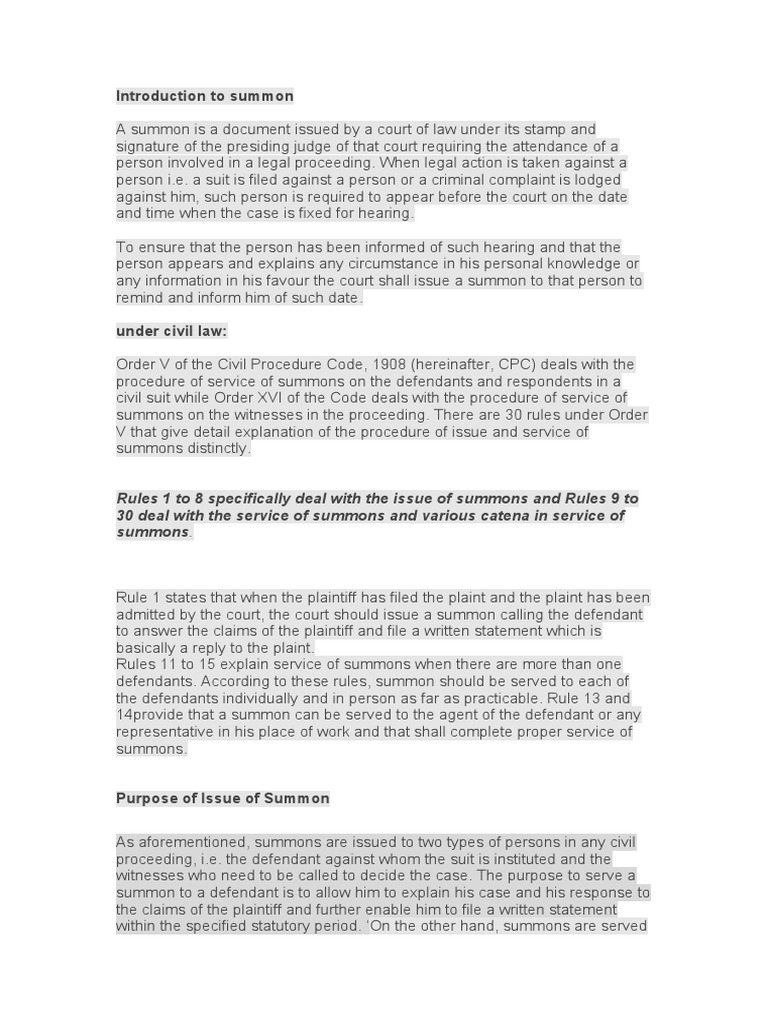 Introduction to summon

A summon is a document issued by a court of law under its stamp and signature of the presiding judge of that court requiring the attendance of a person involved in a legal proceeding. When legal action is taken against a person i.e. a suit is filed against a person or a criminal complaint is lodged against him, such person is required to appear before the court on the date and time when the case is fixed for hearing.

To ensure that the person has been informed of such hearing and that the person appears and explains any circumstance in his personal knowledge or any information in his favour the court shall issue a summon to that person to remind and inform him of such date.

under civil law:

Order V of the Civil Procedure Code, 1908 (hereinafter, CPC) deals with the procedure of service of summons on the defendants and respondents in a civil suit while Order XVI of the Code deals with the procedure of service of summons on the witnesses in the proceeding. There are 30 rules under Order V that give detail explanation of the procedure of issue and service of summons distinctly.

Rules 1 to 8 specifically deal with the issue of summons and Rules 9 to 30 deal with the service of summons and various catena in service of summons.

Rule 1 states that when the plaintiff has filed the plaint and the plaint has been admitted by the court, the court should issue a summon calling the defendant to answer the claims of the plaintiff and file a written statement which is basically a reply to the plaint.
Rules 11 to 15 explain service of summons when there are more than one defendants. According to these rules, summon should be served to each of the defendants individually and in person as far as practicable. Rule 13 and 14provide that a summon can be served to the agent of the defendant or any representative in his place of work and that shall complete proper service of summons.

Purpose of Issue of Summon

As aforementioned, summons are issued to two types of persons in any civil proceeding, i.e. the defendant against whom the suit is instituted and the witnesses who need to be called to decide the case. The purpose to serve a summon to a defendant is to allow him to explain his case and his response to the claims of the plaintiff and further enable him to file a written statement within the specified statutory period. 'On the other hand, summons are served